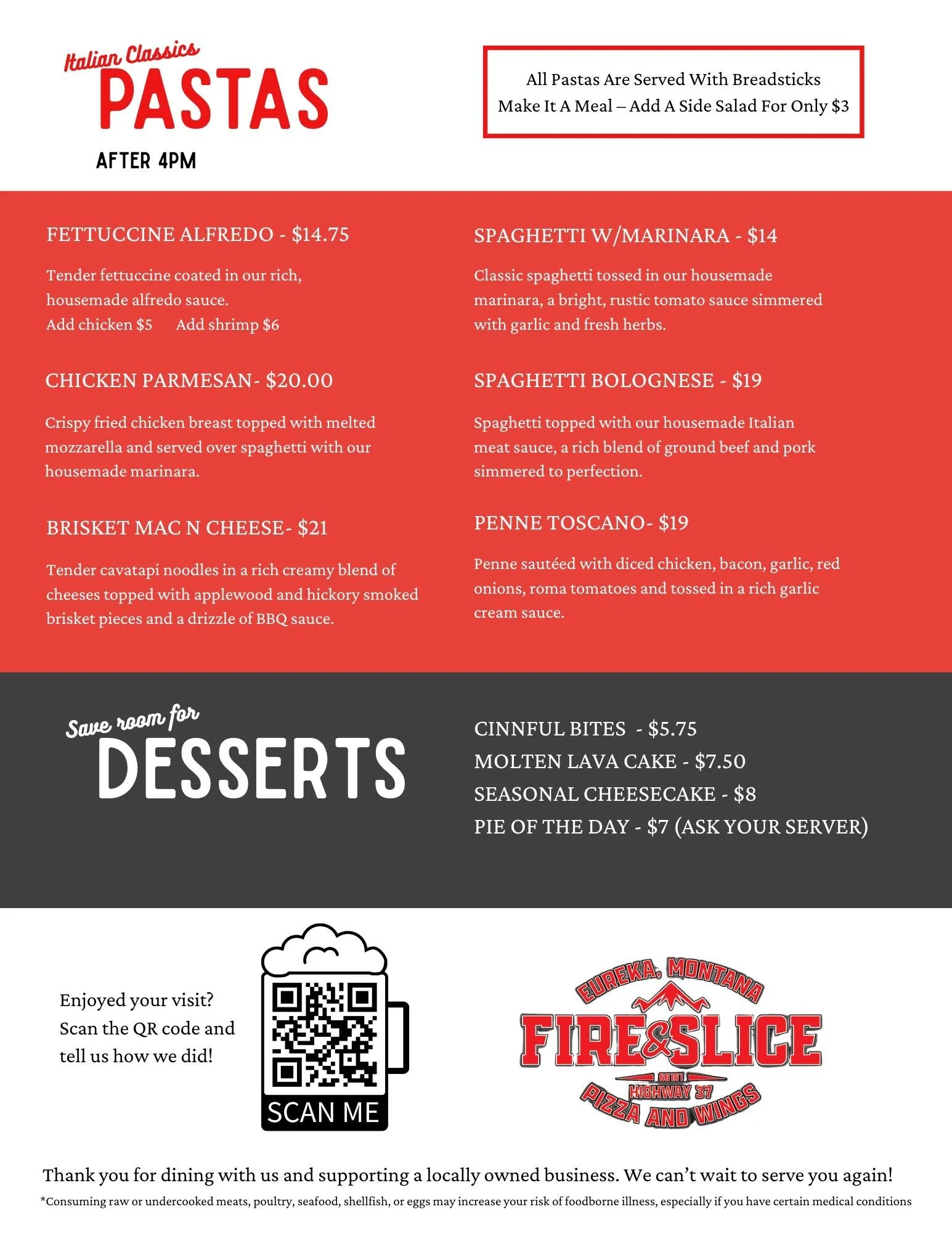 Italian Classics
PASTAS
AFTER 4PM

All Pastas Are Served With Breadsticks
Make It A Meal – Add A Side Salad For Only $3

FETTUCCINE ALFREDO - $14.75

Tender fettuccine coated in our rich, housemade alfredo sauce.
Add chicken $5 Add shrimp $6

CHICKEN PARMESAN- $20.00

Crispy fried chicken breast topped with melted mozzarella and served over spaghetti with our housemade marinara.

BRISKET MAC N CHEESE- $21

Tender cavatapi noodles in a rich creamy blend of cheeses topped with applewood and hickory smoked brisket pieces and a drizzle of BBQ sauce.

SPAGHETTI W/MARINARA - $14

Classic spaghetti tossed in our housemade marinara, a bright, rustic tomato sauce simmered with garlic and fresh herbs.

SPAGHETTI BOLOGNESE - $19

Spaghetti topped with our housemade Italian meat sauce, a rich blend of ground beef and pork simmered to perfection.

PENNE TOSCANO- $19

Penne sautéed with diced chicken, bacon, garlic, red onions, roma tomatoes and tossed in a rich garlic cream sauce.

Save room for
DESSERTS

CINNFUL BITES - $5.75
MOLTEN LAVA CAKE - $7.50
SEASONAL CHEESECAKE - $8
PIE OF THE DAY - $7 (ASK YOUR SERVER)

Enjoyed your visit? Scan the QR code and tell us how we did!

SCAN ME

EUREKA, MONTANA
FIRE&SLICE
66161
HIGHWAY 37
PIZZA AND WINGS

Thank you for dining with us and supporting a locally owned business. We can't wait to serve you again!
*Consuming raw or undercooked meats, poultry, seafood, shellfish, or eggs may increase your risk of foodborne illness, especially if you have certain medical conditions